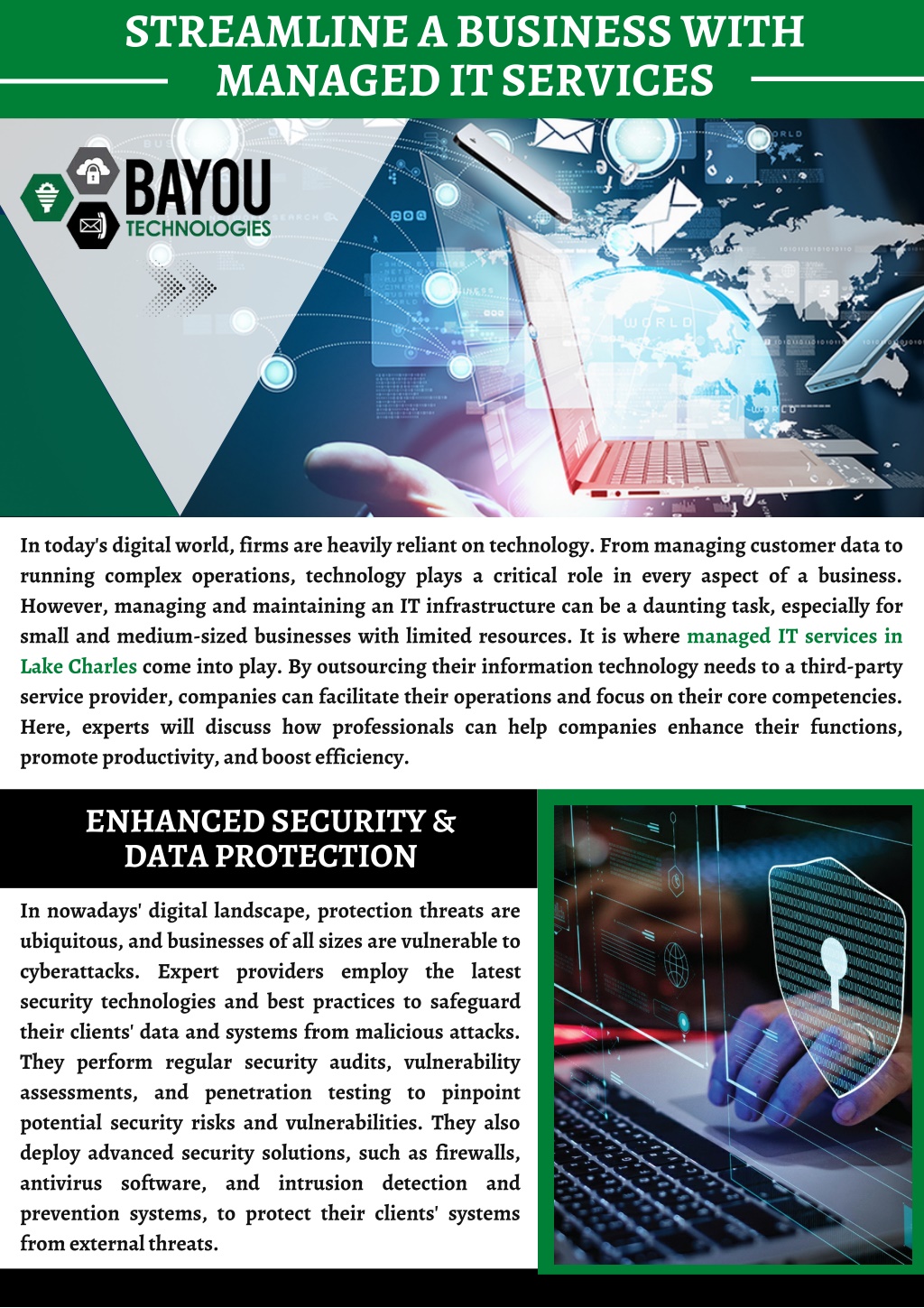 STREAMLINE A BUSINESS WITH MANAGED IT SERVICES

BAYOU
TECHNOLOGIES

In today's digital world, firms are heavily reliant on technology. From managing customer data to running complex operations, technology plays a critical role in every aspect of a business. However, managing and maintaining an IT infrastructure can be a daunting task, especially for small and medium-sized businesses with limited resources. It is where managed IT services in Lake Charles come into play. By outsourcing their information technology needs to a third-party service provider, companies can facilitate their operations and focus on their core competencies. Here, experts will discuss how professionals can help companies enhance their functions, promote productivity, and boost efficiency.

ENHANCED SECURITY & DATA PROTECTION

In nowadays' digital landscape, protection threats are ubiquitous, and businesses of all sizes are vulnerable to cyberattacks. Expert providers employ the latest security technologies and best practices to safeguard their clients' data and systems from malicious attacks. They perform regular security audits, vulnerability assessments, and penetration testing to pinpoint potential security risks and vulnerabilities. They also deploy advanced security solutions, such as firewalls, antivirus software, and intrusion detection and prevention systems, to protect their clients' systems from external threats.